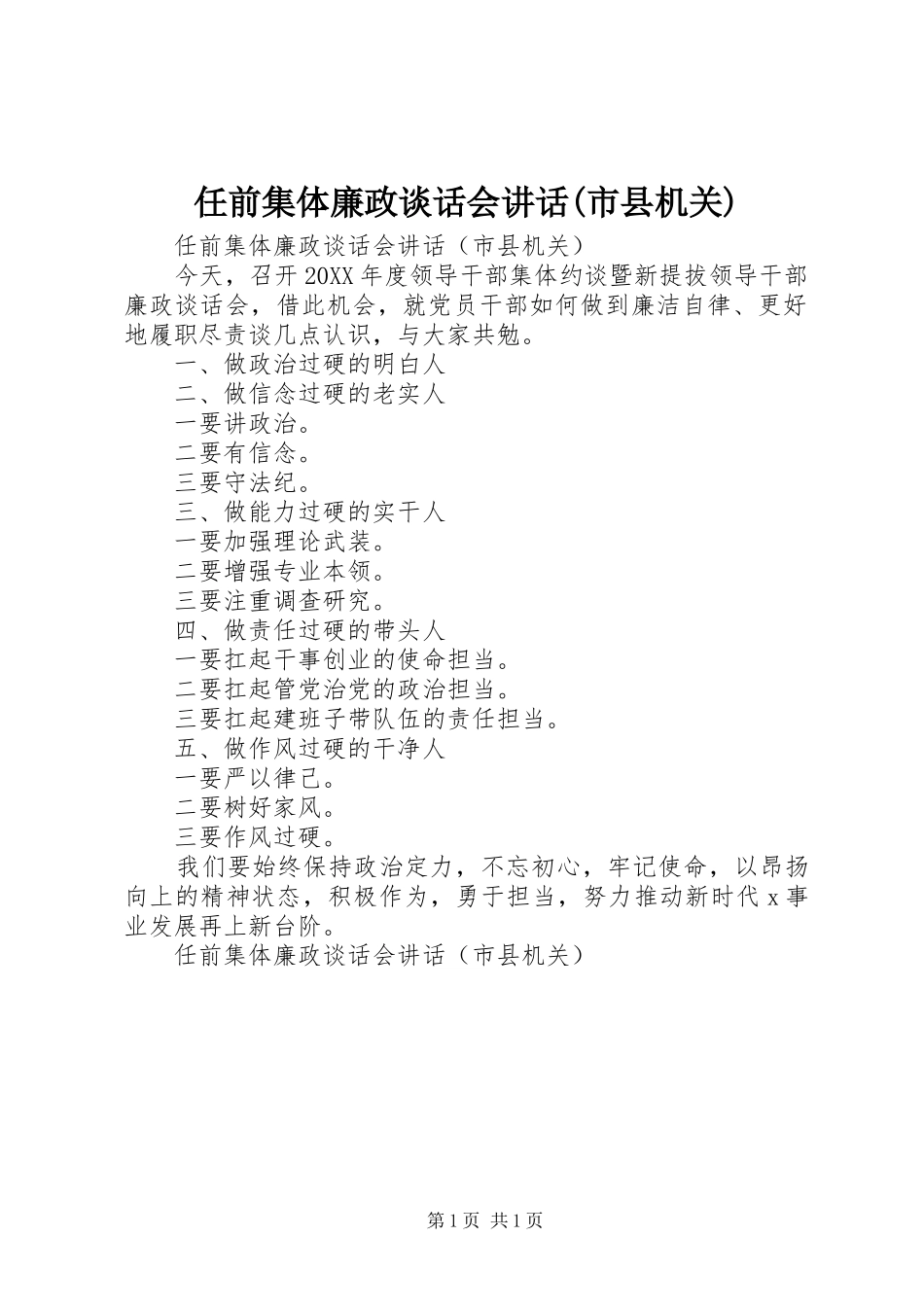 任前集体廉政谈话会讲话(市县机关)

任前集体廉政谈话会讲话（市县机关）

今天，召开20XX年度领导干部集体约谈暨新提拔领导干部廉政谈话会，借此机会，就党员干部如何做到廉洁自律、更好地履职尽责谈几点认识，与大家共勉。

一、做政治过硬的明白人

二、做信念过硬的老实人

一要讲政治。

二要有信念。

三要守法纪。

三、做能力过硬的实干人

一要加强理论武装。

二要增强专业本领。

三要注重调查研究。

四、做责任过硬的带头人

一要扛起干事创业的使命担当。

二要扛起管党治党的政治担当。

三要扛起建班子带队伍的责任担当。

五、做作风过硬的干净人

一要严以律己。

二要树好家风。

三要作风过硬。

我们要始终保持政治定力，不忘初心，牢记使命，以昂扬向上的精神状态，积极作为，勇于担当，努力推动新时代x事业发展再上新台阶。

任前集体廉政谈话会讲话（市县机关）

第1页 共1页